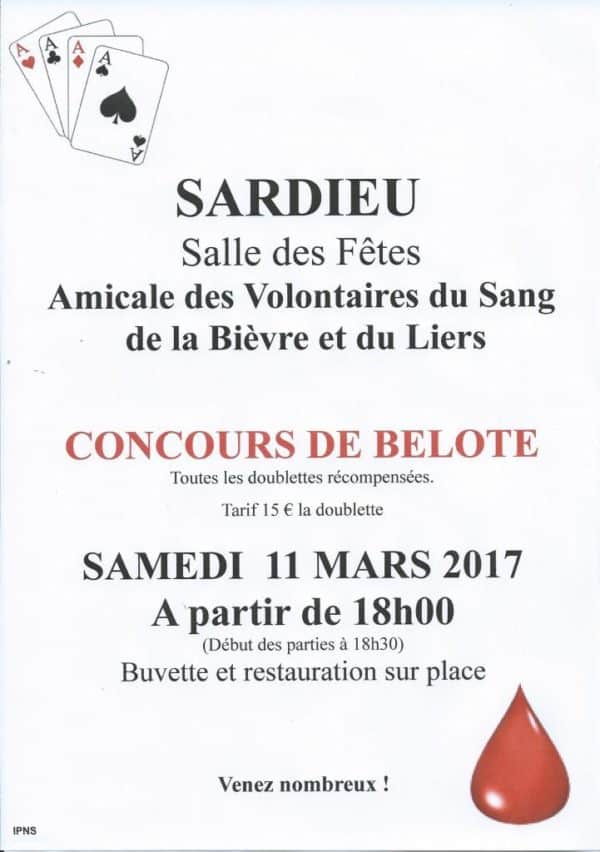 SARDIEU

Salle des Fêtes

Amicale des Volontaires du Sang de la Bièvre et du Liers

CONCOURS DE BELOTE

Toutes les doublettes récompensées.

Tarif 15 € la doublette

SAMEDI 11 MARS 2017

A partir de 18h00

(Début des parties à 18h30)

Buvette et restauration sur place

Venez nombreux !

IPNS